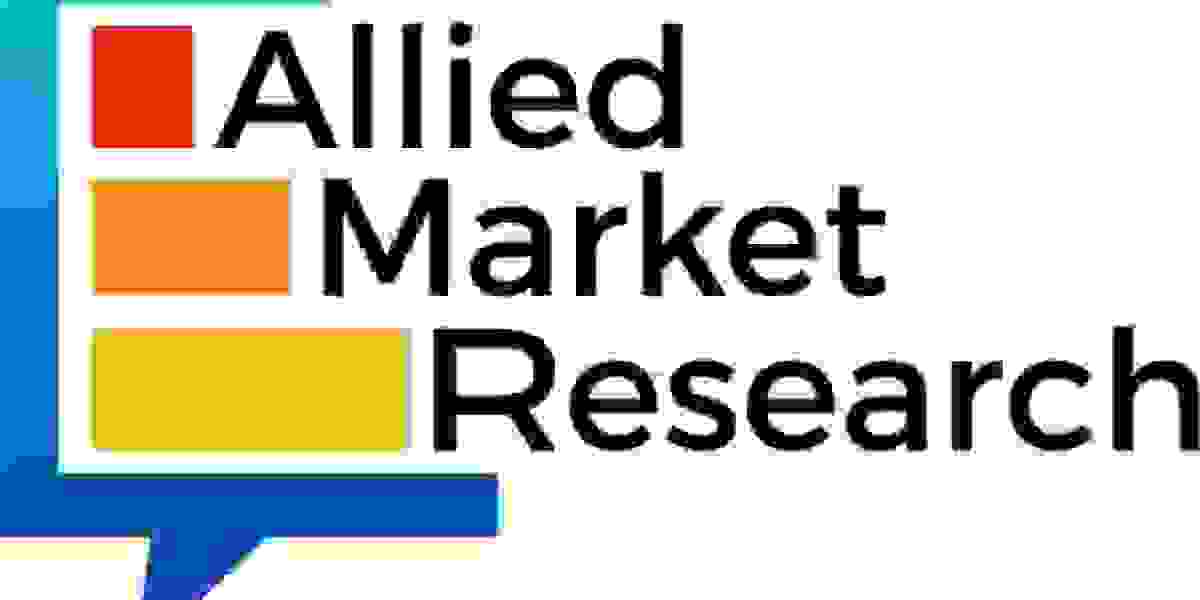 Allied
Market
Research